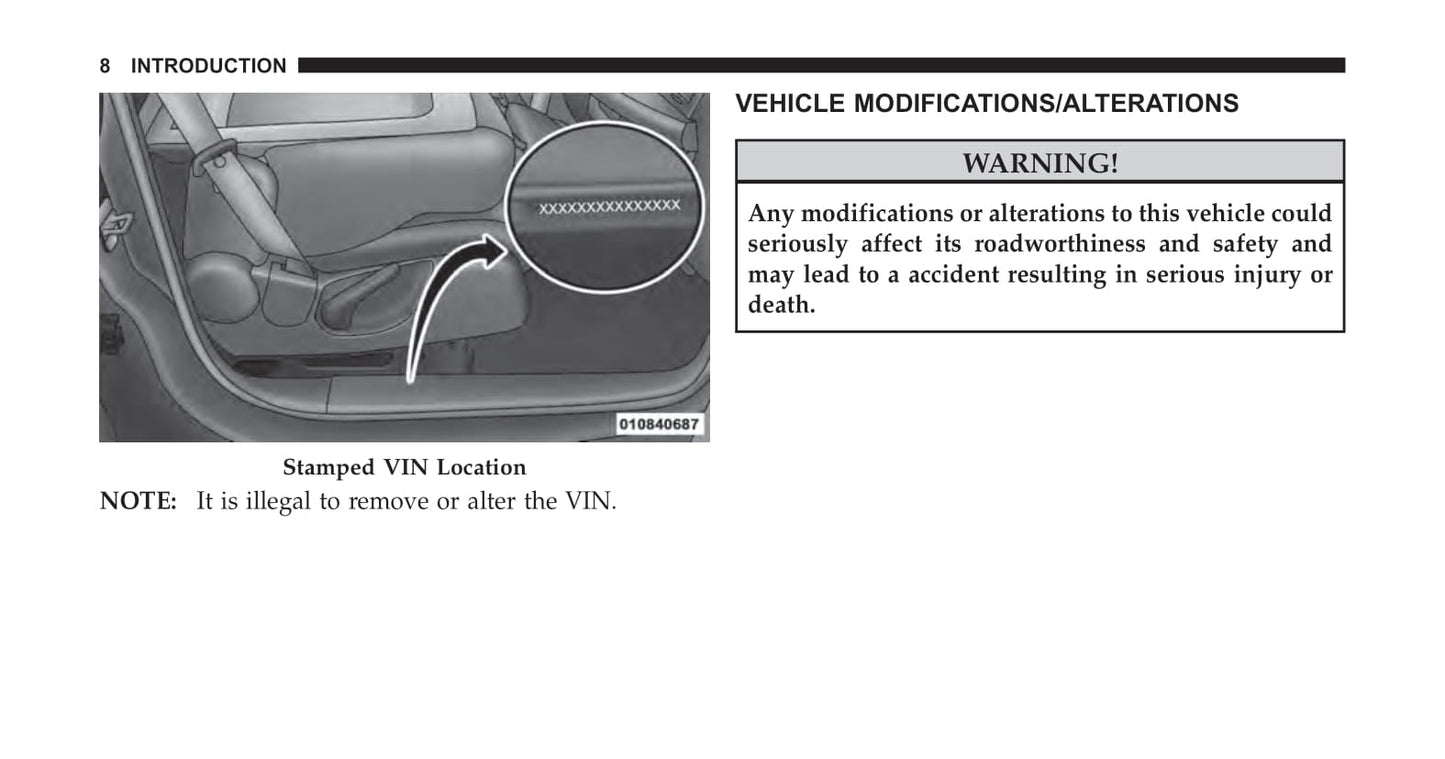 8 INTRODUCTION

XXXXXXXXXXXXXXX

010840687

Stamped VIN Location

NOTE: It is illegal to remove or alter the VIN.

VEHICLE MODIFICATIONS/ALTERATIONS

WARNING!

Any modifications or alterations to this vehicle could seriously affect its roadworthiness and safety and may lead to a accident resulting in serious injury or death.